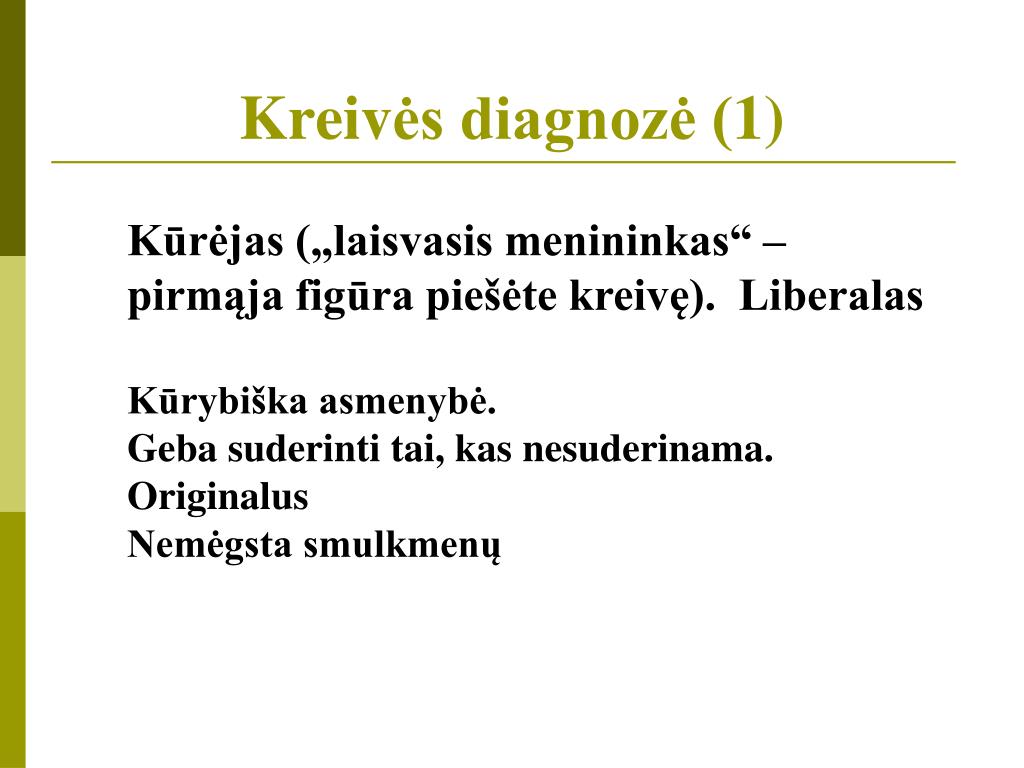 Kreivės diagnozė (1)

Kūrėjas („laisvasis menininkas“ – pirmąja figūra piešėte kreivę). Liberalas

Kūrybiška asmenybė.
Geba suderinti tai, kas nesuderinama.
Originalus
Nemėgsta smulkmenų